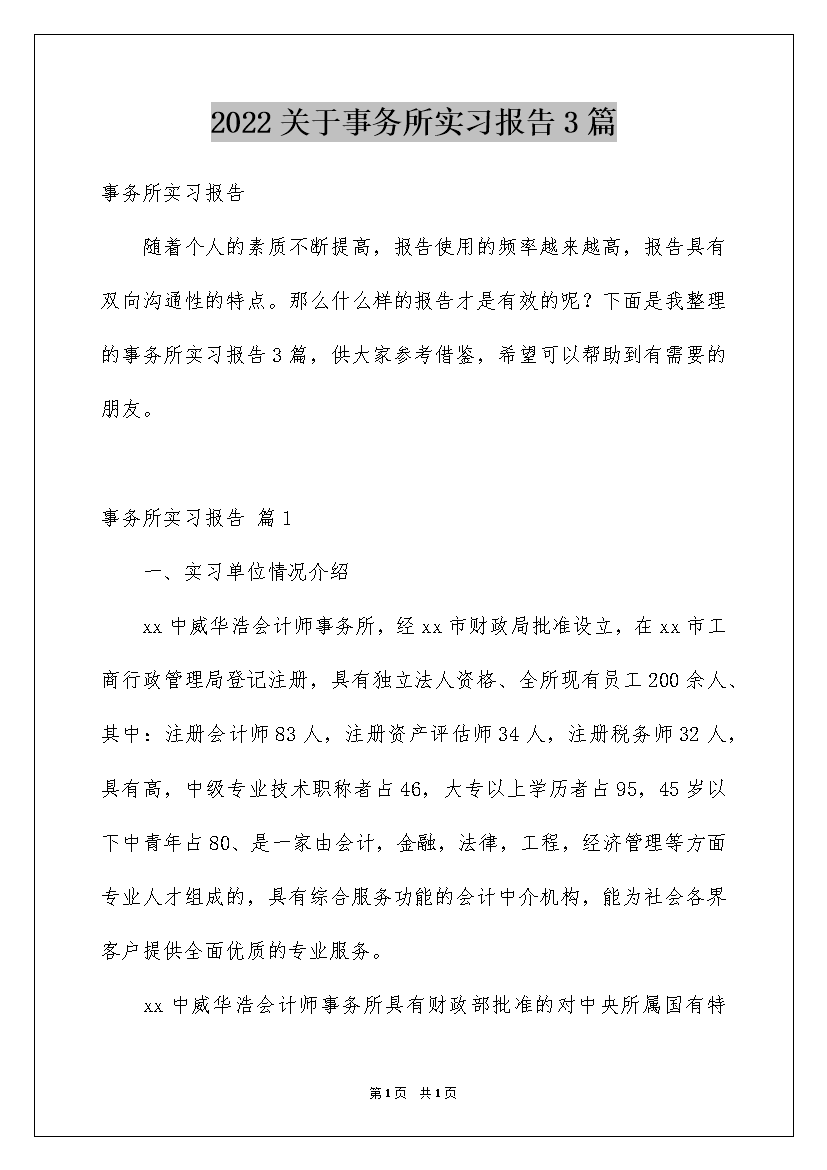 2022关于事务所实习报告3篇

事务所实习报告

随着个人的素质不断提高，报告使用的频率越来越高，报告具有双向沟通性的特点。那么什么样的报告才是有效的呢？下面是我整理的事务所实习报告3篇，供大家参考借鉴，希望可以帮助到有需要的朋友。

事务所实习报告 篇1

一、实习单位情况介绍

xx中威华浩会计师事务所，经xx市财政局批准设立，在xx市工商行政管理局登记注册，具有独立法人资格、全所现有员工200余人、其中：注册会计师83人，注册资产评估师34人，注册税务师32人，具有高，中级专业技术职称者占46，大专以上学历者占95，45岁以下中青年占80、是一家由会计，金融，法律，工程，经济管理等方面专业人才组成的，具有综合服务功能的会计中介机构，能为社会各界客户提供全面优质的专业服务。

xx中威华浩会计师事务所具有财政部批准的对中央所属国有特

第1页 共1页